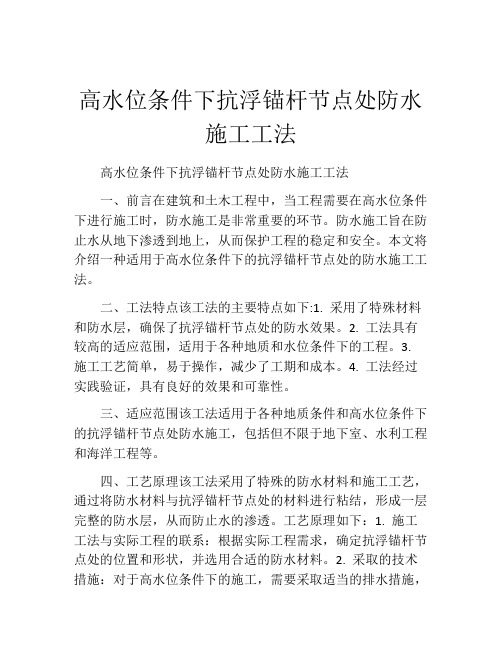 高水位条件下抗浮锚杆节点处防水施工工法

高水位条件下抗浮锚杆节点处防水施工工法

一、前言在建筑和土木工程中，当工程需要在高水位条件下进行施工时，防水施工是非常重要的环节。防水施工旨在防止水从地下渗透到地上，从而保护工程的稳定和安全。本文将介绍一种适用于高水位条件下的抗浮锚杆节点处的防水施工工法。

二、工法特点该工法的主要特点如下:1. 采用了特殊材料和防水层，确保了抗浮锚杆节点处的防水效果。2. 工法具有较高的适应范围，适用于各种地质和水位条件下的工程。3. 施工工艺简单，易于操作，减少了工期和成本。4. 工法经过实践验证，具有良好的效果和可靠性。

三、适应范围该工法适用于各种地质条件和高水位条件下的抗浮锚杆节点处防水施工，包括但不限于地下室、水利工程和海洋工程等。

四、工艺原理该工法采用了特殊的防水材料和施工工艺，通过将防水材料与抗浮锚杆节点处的材料进行粘结，形成一层完整的防水层，从而防止水的渗透。工艺原理如下：1. 施工工法与实际工程的联系：根据实际工程需求，确定抗浮锚杆节点处的位置和形状，并选用合适的防水材料。2. 采取的技术措施：对于高水位条件下的施工，需要采取适当的排水措施，